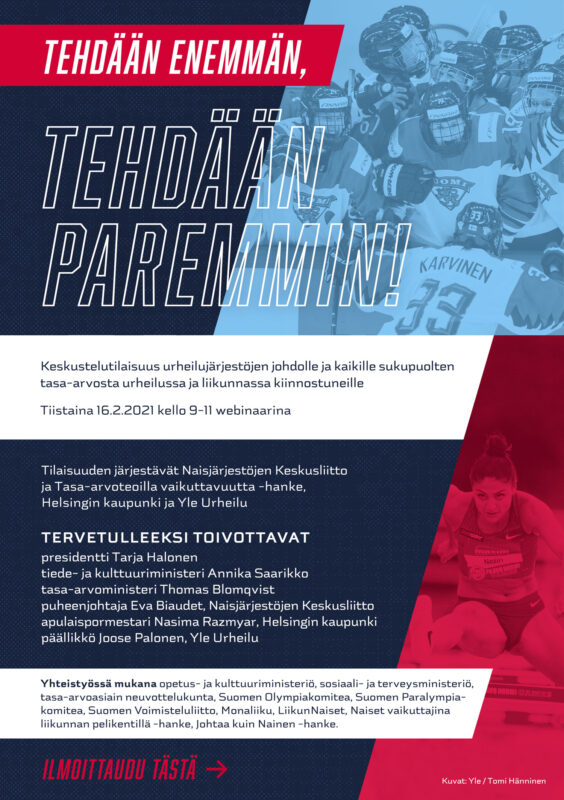 TEHDÄÄN ENEMMÄN,

TEHDÄÄN PAREMMIN!

KARVINEN 33

Keskustelutilaisuus urheilujärjestöjen johdolle ja kaikille sukupuolten tasa-arvosta urheilussa ja liikunnassa kiinnostuneille

Tiistaina 16.2.2021 kello 9–11 webinaarina

Tilaisuuden järjestävät Naisjärjestöjen Keskusliitto ja Tasa-arvoteoilla vaikuttavuutta -hanke, Helsingin kaupunki ja Yle Urheilu

TERVETULLEEKSI TOIVOTTAVAT
presidentti Tarja Halonen
tiede- ja kulttuuriministeri Annika Saarikko
tasa-arvoministeri Thomas Blomqvist
puheenjohtaja Eva Biaudet, Naisjärjestöjen Keskusliitto
apulaispormestari Nasima Razmyar, Helsingin kaupunki
päällikkö Joose Palonen, Yle Urheilu

Yhteistyössä mukana opetus- ja kulttuuriministeriö, sosiaali- ja terveysministeriö, tasa-arvoasiain neuvottelukunta, Suomen Olympiakomitea, Suomen Paralympiakomitea, Suomen Voimisteluliitto, Monaliiku, LiikunNaiset, Naiset vaikuttajina liikunnan pelikentillä -hanke, Johtaa kuin Nainen -hanke.

ILMOITTAUDU TÄSTÄ →

Kuvat: Yle / Tomi Hänninen